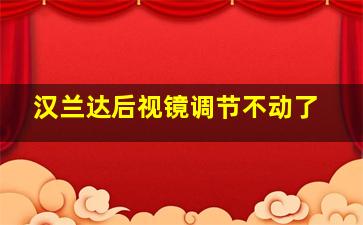 汉兰达后视镜调节不动了